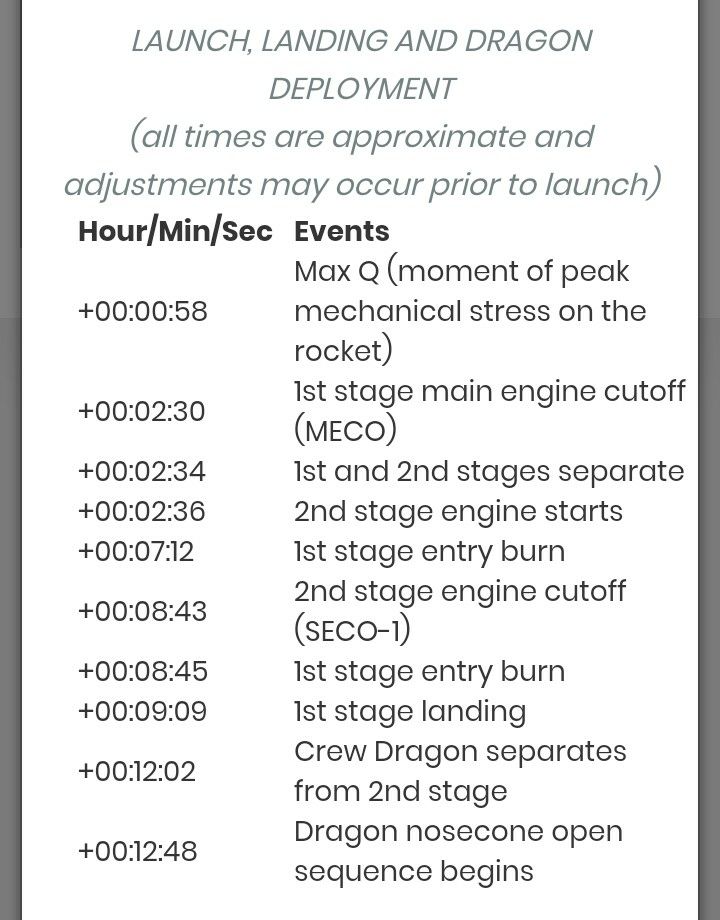 LAUNCH, LANDING AND DRAGON DEPLOYMENT
(all times are approximate and adjustments may occur prior to launch)

| Hour/Min/Sec | Events |
|---|---|
| +00:00:58 | Max Q (moment of peak mechanical stress on the rocket) |
| +00:02:30 | 1st stage main engine cutoff (MECO) |
| +00:02:34 | 1st and 2nd stages separate |
| +00:02:36 | 2nd stage engine starts |
| +00:07:12 | 1st stage entry burn |
| +00:08:43 | 2nd stage engine cutoff (SECO-1) |
| +00:08:45 | 1st stage entry burn |
| +00:09:09 | 1st stage landing |
| +00:12:02 | Crew Dragon separates from 2nd stage |
| +00:12:48 | Dragon nosecone open sequence begins |